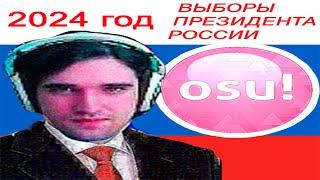 2024 ГОД ВЫБОРЫ ПРЕЗИДЕНТА РОССИИ

osu!